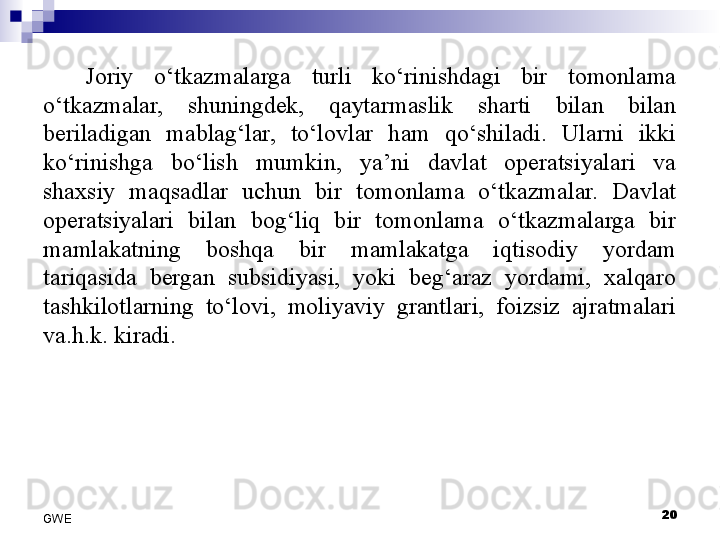 Docx.uz Docx.uz Docx.uz Doc

Joriy o‘tkazmalarga turli ko‘rinishdagi bir tomonlama o‘tkazmalar, shuningdek, qaytarmaslik sharti bilan bilan beriladigan mablag‘lar, to‘lovlar ham qo‘shiladi. Ularni ikki ko‘rinishga bo‘lish mumkin, ya’ni davlat operatsiyalari va shaxsiy maqsadlar uchun bir tomonlama o‘tkazmalar. Davlat operatsiyalari bilan bog‘liq bir tomonlama o‘tkazmalarga bir mamlakatning boshqa bir mamlakatga iqtisodiy yordam tariqasida bergan subsidiyasi, yoki beg‘araz yordami, xalqaro tashkilotlarning to‘lovi, moliyaviy grantlari, foizsiz ajratmalari va.h.k. kiradi.

Docx.uz Docx.uz Docx.uz Doc

Docx.uz Docx.uz Docx.uz Doc

GWE

20